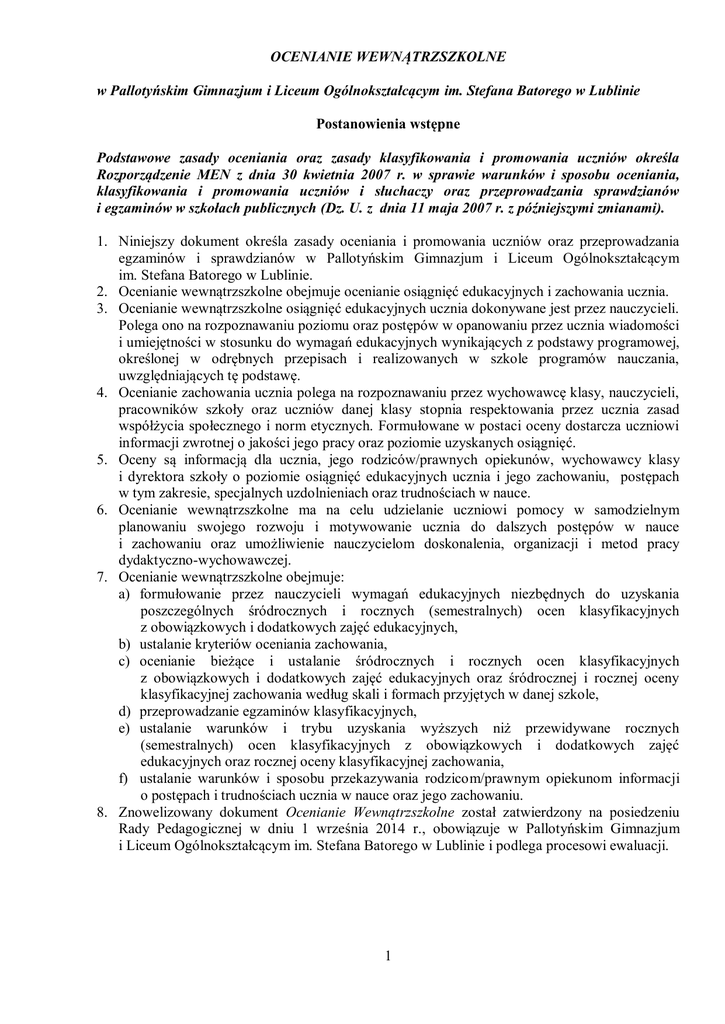 OCENIANIE WEWNĄTRZSZKOLNE

w Pallotyńskim Gimnazjum i Liceum Ogólnokształcącym im. Stefana Batorego w Lublinie

Postanowienia wstępne

Podstawowe zasady oceniania oraz zasady klasyfikowania i promowania uczniów określa Rozporządzenie MEN z dnia 30 kwietnia 2007 r. w sprawie warunków i sposobu oceniania, klasyfikowania i promowania uczniów i słuchaczy oraz przeprowadzania sprawdzianów i egzaminów w szkołach publicznych (Dz. U. z dnia 11 maja 2007 r. z późniejszymi zmianami).

1. Niniejszy dokument określa zasady oceniania i promowania uczniów oraz przeprowadzania egzaminów i sprawdzianów w Pallotyńskim Gimnazjum i Liceum Ogólnokształcącym im. Stefana Batorego w Lublinie.
2. Ocenianie wewnątrzszkolne obejmuje ocenianie osiągnięć edukacyjnych i zachowania ucznia.
3. Ocenianie wewnątrzszkolne osiągnięć edukacyjnych ucznia dokonywane jest przez nauczycieli. Polega ono na rozpoznawaniu poziomu oraz postępów w opanowaniu przez ucznia wiadomości i umiejętności w stosunku do wymagań edukacyjnych wynikających z podstawy programowej, określonej w odrębnych przepisach i realizowanych w szkole programów nauczania, uwzględniających tę podstawę.
4. Ocenianie zachowania ucznia polega na rozpoznawaniu przez wychowawcę klasy, nauczycieli, pracowników szkoły oraz uczniów danej klasy stopnia respektowania przez ucznia zasad współżycia społecznego i norm etycznych. Formułowane w postaci oceny dostarcza uczniowi informacji zwrotnej o jakości jego pracy oraz poziomie uzyskanych osiągnięć.
5. Oceny są informacją dla ucznia, jego rodziców/prawnych opiekunów, wychowawcy klasy i dyrektora szkoły o poziomie osiągnięć edukacyjnych ucznia i jego zachowaniu, postępach w tym zakresie, specjalnych uzdolnieniach oraz trudnościach w nauce.
6. Ocenianie wewnątrzszkolne ma na celu udzielanie uczniowi pomocy w samodzielnym planowaniu swojego rozwoju i motywowanie ucznia do dalszych postępów w nauce i zachowaniu oraz umożliwienie nauczycielom doskonalenia, organizacji i metod pracy dydaktyczno-wychowawczej.
7. Ocenianie wewnątrzszkolne obejmuje:
a) formułowanie przez nauczycieli wymagań edukacyjnych niezbędnych do uzyskania poszczególnych śródrocznych i rocznych (semestralnych) ocen klasyfikacyjnych z obowiązkowych i dodatkowych zajęć edukacyjnych,
b) ustalanie kryteriów oceniania zachowania,
c) ocenianie bieżące i ustalanie śródrocznych i rocznych ocen klasyfikacyjnych z obowiązkowych i dodatkowych zajęć edukacyjnych oraz śródrocznej i rocznej oceny klasyfikacyjnej zachowania według skali i formach przyjętych w danej szkole,
d) przeprowadzanie egzaminów klasyfikacyjnych,
e) ustalanie warunków i trybu uzyskania wyższych niż przewidywane rocznych (semestralnych) ocen klasyfikacyjnych z obowiązkowych i dodatkowych zajęć edukacyjnych oraz rocznej oceny klasyfikacyjnej zachowania,
f) ustalanie warunków i sposobu przekazywania rodzicom/prawnym opiekunom informacji o postępach i trudnościach ucznia w nauce oraz jego zachowaniu.
8. Znowelizowany dokument Ocenianie Wewnątrzszkolne został zatwierdzony na posiedzeniu Rady Pedagogicznej w dniu 1 września 2014 r., obowiązuje w Pallotyńskim Gimnazjum i Liceum Ogólnokształcącym im. Stefana Batorego w Lublinie i podlega procesowi ewaluacji.

1